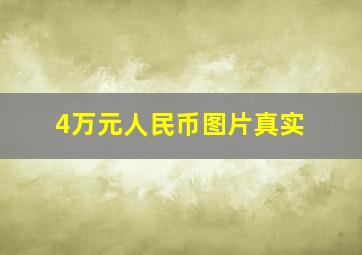 4万元人民币图片真实